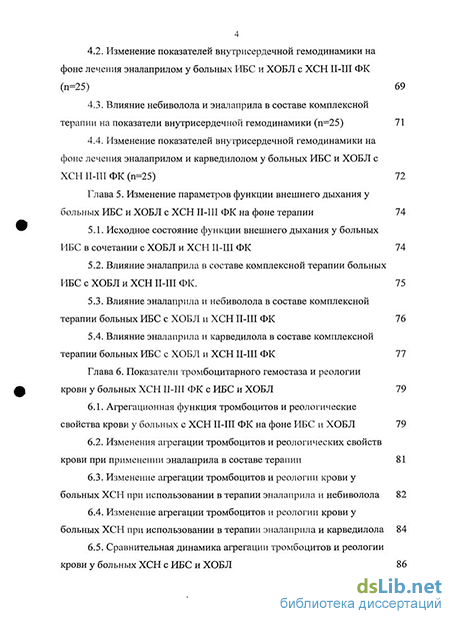 4

4.2. Изменение показателей внутрисердечной гемодинамики на фоне лечения эналаприлом у больных ИБС и ХОБЛ с ХСН II-III ФК (n=25) 69

4.3. Влияние небиволола и эналаприла в составе комплексной терапии на показатели внутрисердечной гемодинамики (n=25) 71

4.4. Изменение показателей внутрисердечной гемодинамики на фоне лечения эналаприлом и карведилолом у больных ИБС и ХОБЛ с ХСН II-III ФК (n=25) 72

Глава 5. Изменение параметров функции внешнего дыхания у больных ИБС и ХОБЛ с ХСН II-III ФК на фоне терапии 74

5.1. Исходное состояние функции внешнего дыхания у больных ИБС в сочетании с ХОБЛ и ХСН II-III ФК 74

5.2. Влияние эналаприла в составе комплексной терапии больных ИБС с ХОБЛ и ХСН II-III ФК. 75

5.3. Влияние эналаприла и небиволола в составе комплексной терапии больных ИБС с ХОБЛ и ХСН II-III ФК 76

5.4. Влияние эналаприла и карведилола в составе комплексной терапии больных ИБС с ХОБЛ и ХСН II-III ФК 77

Глава 6. Показатели тромбоцитарного гемостаза и реологии крови у больных ХСН II-III ФК с ИБС и ХОБЛ 79

6.1. Агрегационная функция тромбоцитов и реологические свойства крови у больных с ХСН II-III ФК на фоне ИБС и ХОБЛ 79

6.2. Изменения агрегации тромбоцитов и реологических свойств крови при применении эналаприла в составе терапии 81

6.3. Изменение агрегации тромбоцитов и реологии крови у больных ХСН при использовании в терапии эналаприла и небиволола 82

6.4. Изменение агрегации тромбоцитов и реологии крови у больных ХСН при использовании в терапии эналаприла и карведилола 84

6.5. Сравнительная динамика агрегации тромбоцитов и реологии крови у больных ХСН с ИБС и ХОБЛ 86

dsLib.net
библиотека диссертаций